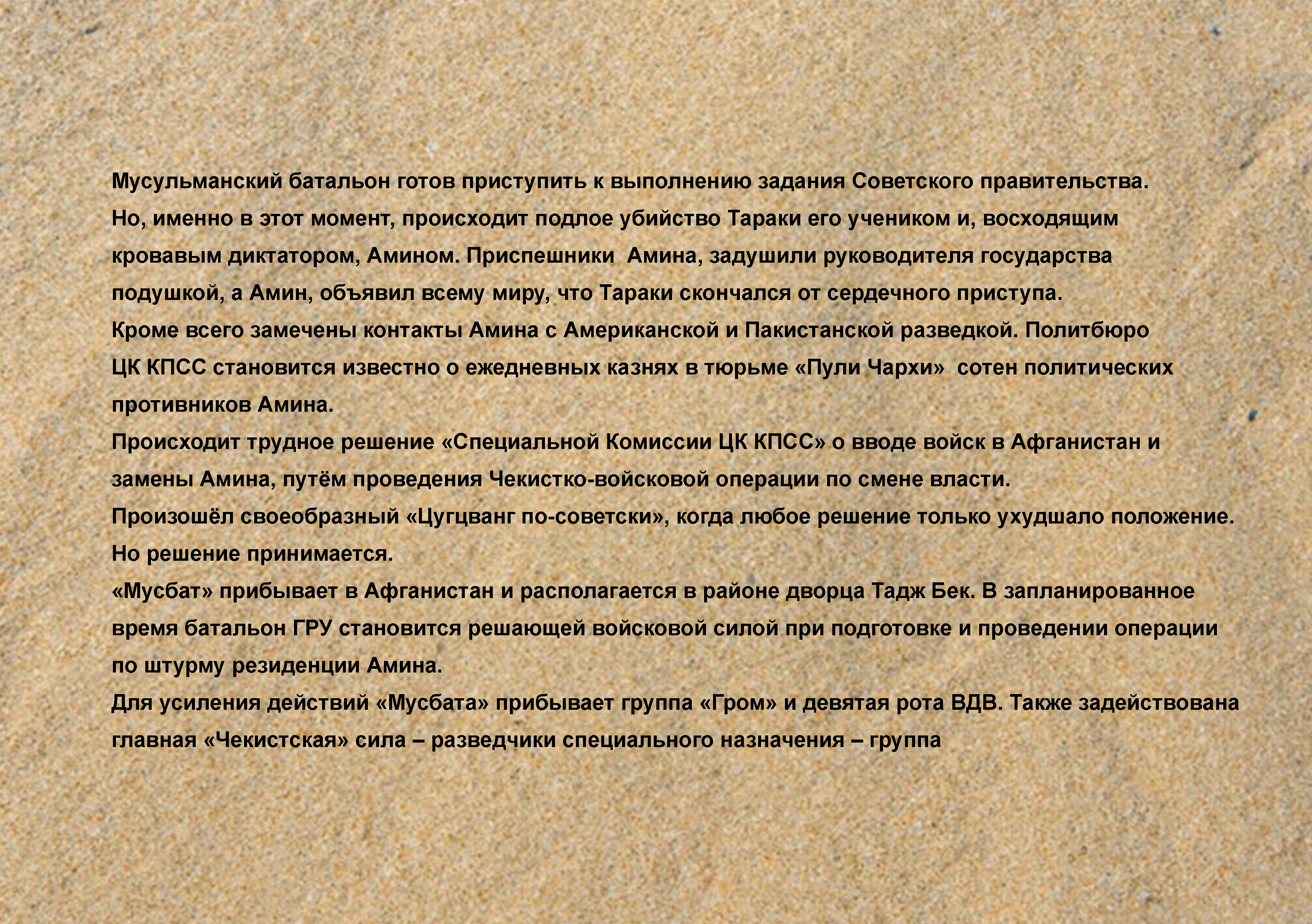 Мусульманский батальон готов приступить к выполнению задания Советского правительства.
Но, именно в этот момент, происходит подлое убийство Тараки его учеником и, восходящим кровавым диктатором, Амином. Приспешники  Амина, задушили руководителя государства подушкой, а Амин, объявил всему миру, что Тараки скончался от сердечного приступа.
Кроме всего замечены контакты Амина с Американской и Пакистанской разведкой. Политбюро ЦК КПСС становится известно о ежедневных казнях в тюрьме «Пули Чархи»  сотен политических противников Амина.
Происходит трудное решение «Специальной Комиссии ЦК КПСС» о вводе войск в Афганистан и замены Амина, путём проведения Чекистко-войсковой операции по смене власти.
Произошёл своеобразный «Цугцванг по-советски», когда любое решение только ухудшало положение. Но решение принимается.
«Мусбат» прибывает в Афганистан и располагается в районе дворца Тадж Бек. В запланированное время батальон ГРУ становится решающей войсковой силой при подготовке и проведении операции по штурму резиденции Амина.
Для усиления действий «Мусбата» прибывает группа «Гром» и девятая рота ВДВ. Также задействована главная «Чекистская» сила – разведчики специального назначения – группа